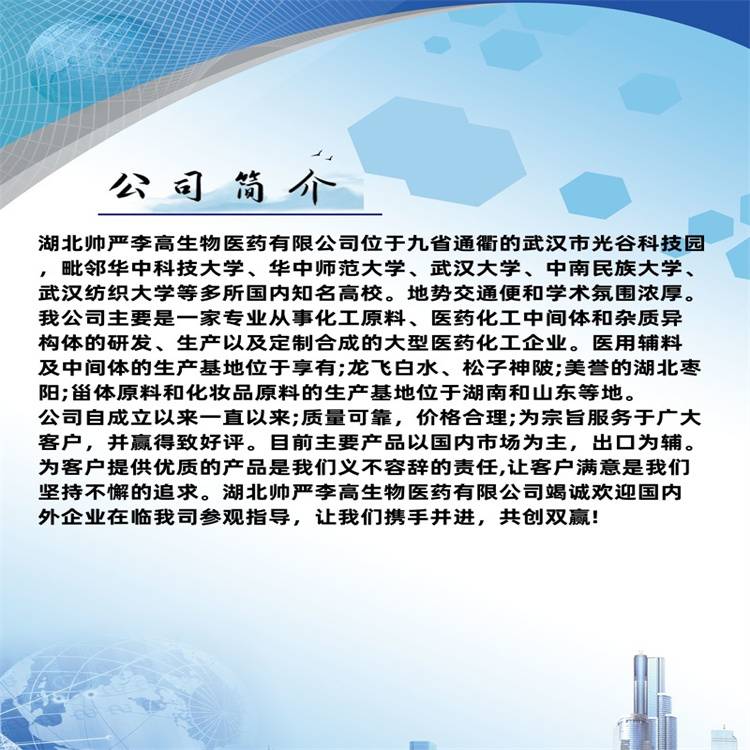 公司简介

湖北帅严李高生物医药有限公司位于九省通衢的武汉市光谷科技园，毗邻华中科技大学、华中师范大学、武汉大学、中南民族大学、武汉纺织大学等多所国内知名高校。地势交通便和学术氛围浓厚。我公司主要是一家专业从事化工原料、医药化工中间体和杂质异构体的研发、生产以及定制合成的大型医药化工企业。医用辅料及中间体的生产基地位于享有;龙飞白水、松子神陂;美誉的湖北枣阳;甾体原料和化妆品原料的生产基地位于湖南和山东等地。
公司自成立以来一直以来;质量可靠，价格合理;为宗旨服务于广大客户，并赢得致好评。目前主要产品以国内市场为主，出口为辅。为客户提供优质的产品是我们义不容辞的责任,让客户满意是我们坚持不懈的追求。湖北帅严李高生物医药有限公司竭诚欢迎国内外企业在临我司参观指导，让我们携手并进，共创双赢!